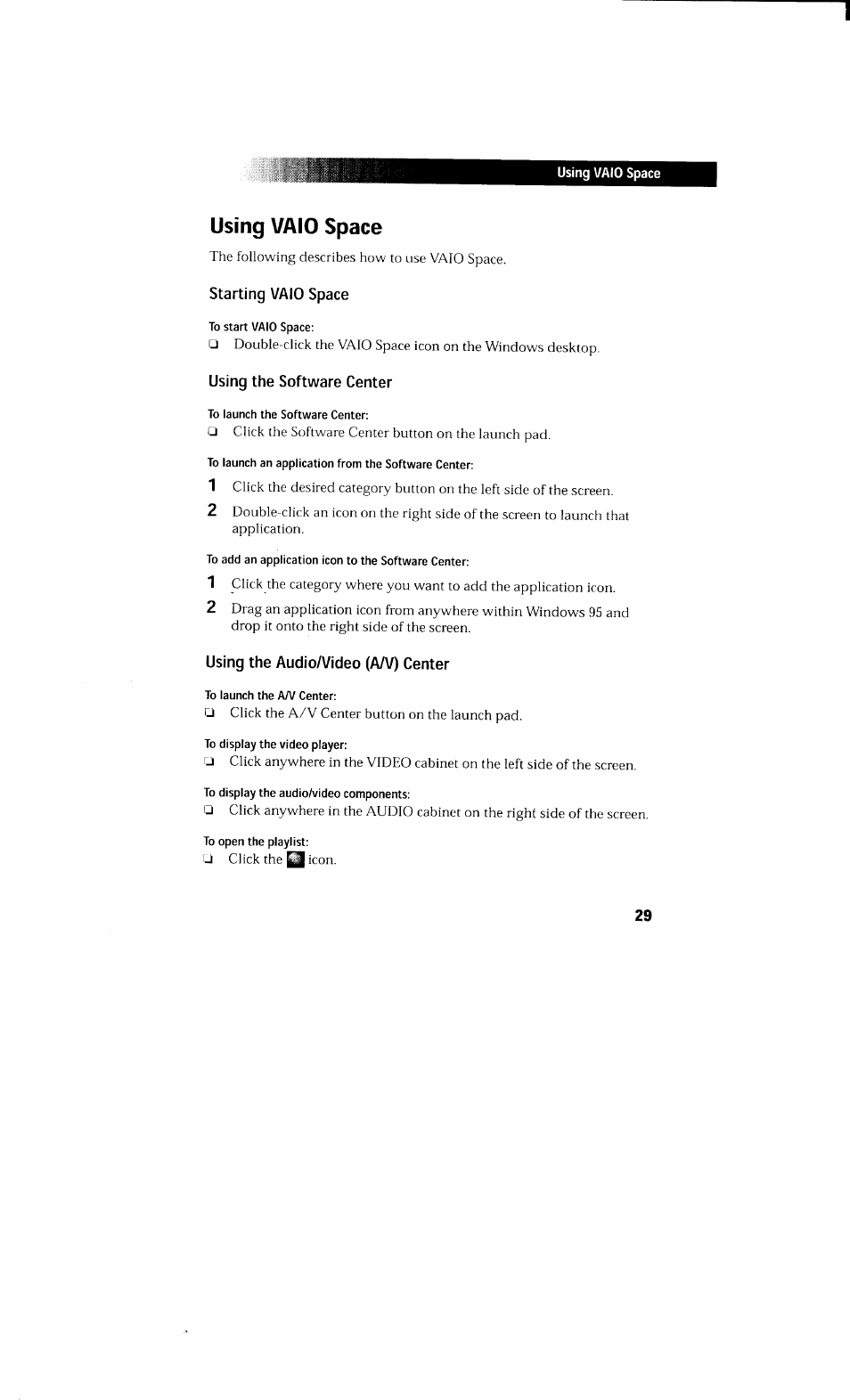 Using VAIO Space

Using VAIO Space

The following describes how to use VAIO Space.

Starting VAIO Space

To start VAIO Space:

❑ Double-click the VAIO Space icon on the Windows desktop.

Using the Software Center

To launch the Software Center:

❑ Click the Software Center button on the launch pad.

To launch an application from the Software Center:

1 Click the desired category button on the left side of the screen.

2 Double-click an icon on the right side of the screen to launch that application.

To add an application icon to the Software Center:

1 Click the category where you want to add the application icon.

2 Drag an application icon from anywhere within Windows 95 and drop it onto the right side of the screen.

Using the Audio/Video (A/V) Center

To launch the A/V Center:

❑ Click the A/V Center button on the launch pad.

To display the video player:

❑ Click anywhere in the VIDEO cabinet on the left side of the screen.

To display the audio/video components:

❑ Click anywhere in the AUDIO cabinet on the right side of the screen.

To open the playlist:

❑ Click the icon.

29